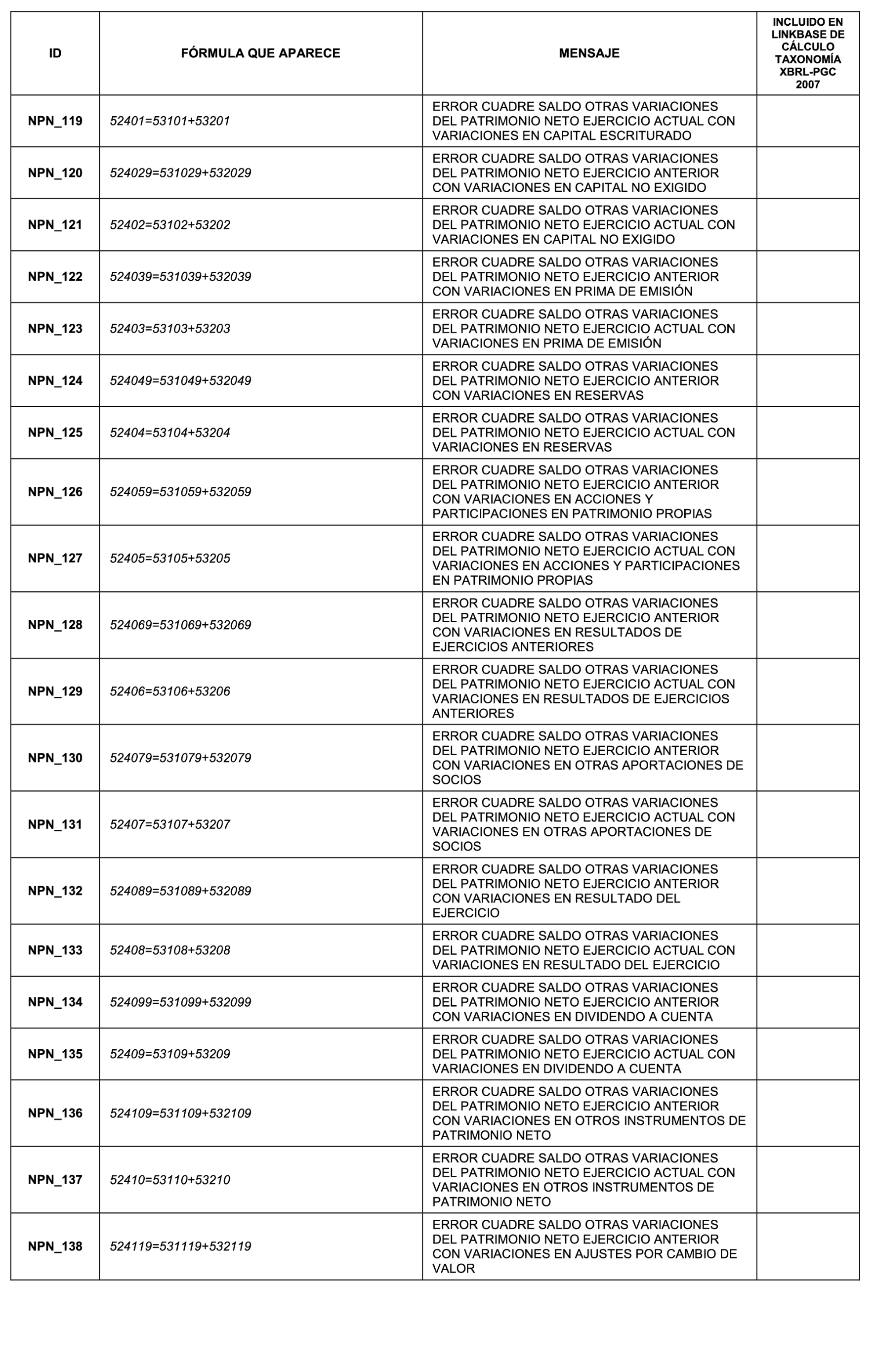 | ID | FÓRMULA QUE APARECE | MENSAJE | INCLUIDO EN LINKBASE DE CÁLCULO TAXONOMÍA XBRL-PGC 2007 |
|---|---|---|---|
| NPN_119 | 52401=53101+53201 | ERROR CUADRE SALDO OTRAS VARIACIONES DEL PATRIMONIO NETO EJERCICIO ACTUAL CON VARIACIONES EN CAPITAL ESCRITURADO | |
| NPN_120 | 524029=531029+532029 | ERROR CUADRE SALDO OTRAS VARIACIONES DEL PATRIMONIO NETO EJERCICIO ANTERIOR CON VARIACIONES EN CAPITAL NO EXIGIDO | |
| NPN_121 | 52402=53102+53202 | ERROR CUADRE SALDO OTRAS VARIACIONES DEL PATRIMONIO NETO EJERCICIO ACTUAL CON VARIACIONES EN CAPITAL NO EXIGIDO | |
| NPN_122 | 524039=531039+532039 | ERROR CUADRE SALDO OTRAS VARIACIONES DEL PATRIMONIO NETO EJERCICIO ANTERIOR CON VARIACIONES EN PRIMA DE EMISIÓN | |
| NPN_123 | 52403=53103+53203 | ERROR CUADRE SALDO OTRAS VARIACIONES DEL PATRIMONIO NETO EJERCICIO ACTUAL CON VARIACIONES EN PRIMA DE EMISIÓN | |
| NPN_124 | 524049=531049+532049 | ERROR CUADRE SALDO OTRAS VARIACIONES DEL PATRIMONIO NETO EJERCICIO ANTERIOR CON VARIACIONES EN RESERVAS | |
| NPN_125 | 52404=53104+53204 | ERROR CUADRE SALDO OTRAS VARIACIONES DEL PATRIMONIO NETO EJERCICIO ACTUAL CON VARIACIONES EN RESERVAS | |
| NPN_126 | 524059=531059+532059 | ERROR CUADRE SALDO OTRAS VARIACIONES DEL PATRIMONIO NETO EJERCICIO ANTERIOR CON VARIACIONES EN ACCIONES Y PARTICIPACIONES EN PATRIMONIO PROPIAS | |
| NPN_127 | 52405=53105+53205 | ERROR CUADRE SALDO OTRAS VARIACIONES DEL PATRIMONIO NETO EJERCICIO ACTUAL CON VARIACIONES EN ACCIONES Y PARTICIPACIONES EN PATRIMONIO PROPIAS | |
| NPN_128 | 524069=531069+532069 | ERROR CUADRE SALDO OTRAS VARIACIONES DEL PATRIMONIO NETO EJERCICIO ANTERIOR CON VARIACIONES EN RESULTADOS DE EJERCICIOS ANTERIORES | |
| NPN_129 | 52406=53106+53206 | ERROR CUADRE SALDO OTRAS VARIACIONES DEL PATRIMONIO NETO EJERCICIO ACTUAL CON VARIACIONES EN RESULTADOS DE EJERCICIOS ANTERIORES | |
| NPN_130 | 524079=531079+532079 | ERROR CUADRE SALDO OTRAS VARIACIONES DEL PATRIMONIO NETO EJERCICIO ANTERIOR CON VARIACIONES EN OTRAS APORTACIONES DE SOCIOS | |
| NPN_131 | 52407=53107+53207 | ERROR CUADRE SALDO OTRAS VARIACIONES DEL PATRIMONIO NETO EJERCICIO ACTUAL CON VARIACIONES EN OTRAS APORTACIONES DE SOCIOS | |
| NPN_132 | 524089=531089+532089 | ERROR CUADRE SALDO OTRAS VARIACIONES DEL PATRIMONIO NETO EJERCICIO ANTERIOR CON VARIACIONES EN RESULTADO DEL EJERCICIO | |
| NPN_133 | 52408=53108+53208 | ERROR CUADRE SALDO OTRAS VARIACIONES DEL PATRIMONIO NETO EJERCICIO ACTUAL CON VARIACIONES EN RESULTADO DEL EJERCICIO | |
| NPN_134 | 524099=531099+532099 | ERROR CUADRE SALDO OTRAS VARIACIONES DEL PATRIMONIO NETO EJERCICIO ANTERIOR CON VARIACIONES EN DIVIDENDO A CUENTA | |
| NPN_135 | 52409=53109+53209 | ERROR CUADRE SALDO OTRAS VARIACIONES DEL PATRIMONIO NETO EJERCICIO ACTUAL CON VARIACIONES EN DIVIDENDO A CUENTA | |
| NPN_136 | 524109=531109+532109 | ERROR CUADRE SALDO OTRAS VARIACIONES DEL PATRIMONIO NETO EJERCICIO ANTERIOR CON VARIACIONES EN OTROS INSTRUMENTOS DE PATRIMONIO NETO | |
| NPN_137 | 52410=53110+53210 | ERROR CUADRE SALDO OTRAS VARIACIONES DEL PATRIMONIO NETO EJERCICIO ACTUAL CON VARIACIONES EN OTROS INSTRUMENTOS DE PATRIMONIO NETO | |
| NPN_138 | 524119=531119+532119 | ERROR CUADRE SALDO OTRAS VARIACIONES DEL PATRIMONIO NETO EJERCICIO ANTERIOR CON VARIACIONES EN AJUSTES POR CAMBIO DE VALOR | |